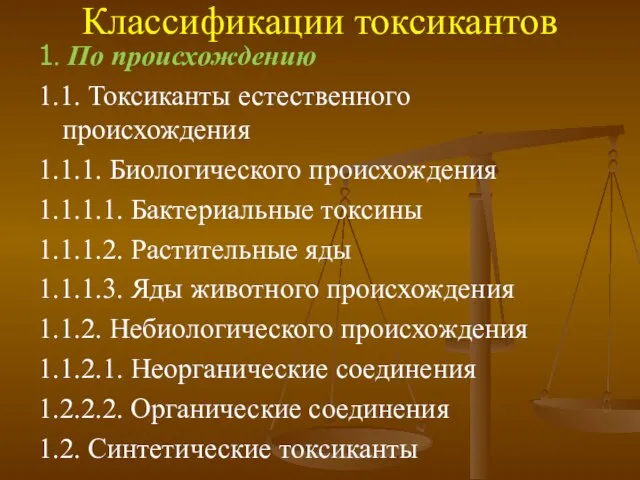 Классификации токсикантов

1. По происхождению

1.1. Токсиканты естественного происхождения

1.1.1. Биологического происхождения

1.1.1.1. Бактериальные токсины

1.1.1.2. Растительные яды

1.1.1.3. Яды животного происхождения

1.1.2. Небиологического происхождения

1.1.2.1. Неорганические соединения

1.2.2.2. Органические соединения

1.2. Синтетические токсиканты